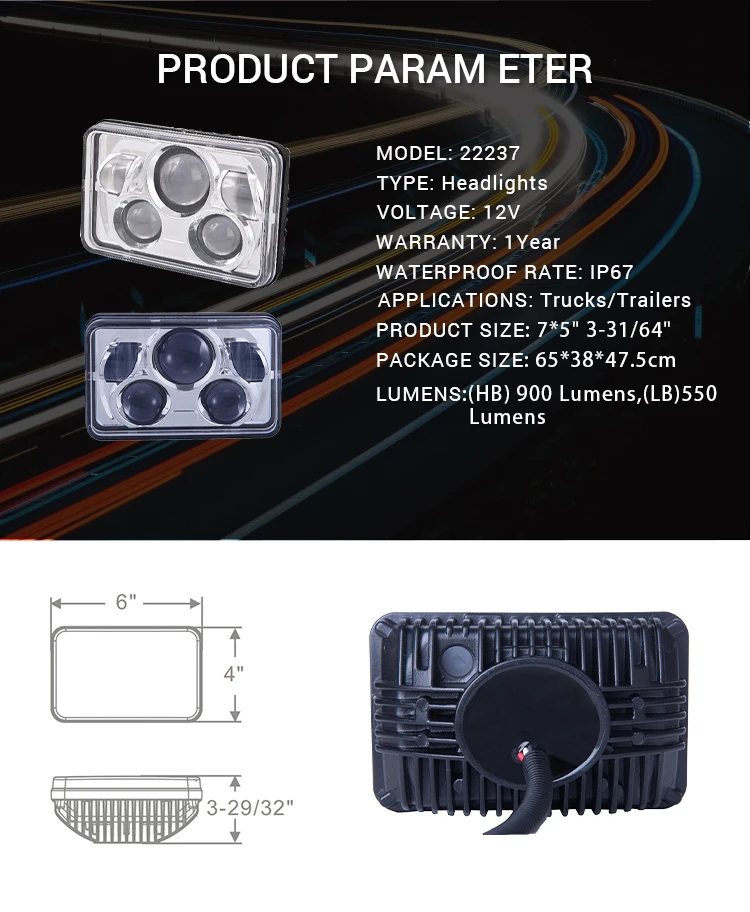 PRODUCT PARAM ETER

MODEL: 22237
TYPE: Headlights
VOLTAGE: 12V
WARRANTY: 1Year
WATERPROOF RATE: IP67
APPLICATIONS: Trucks/Trailers
PRODUCT SIZE: 7*5" 3-31/64"
PACKAGE SIZE: 65*38*47.5cm
LUMENS:(HB) 900 Lumens,(LB)550 Lumens

6"
4"
3-29/32"